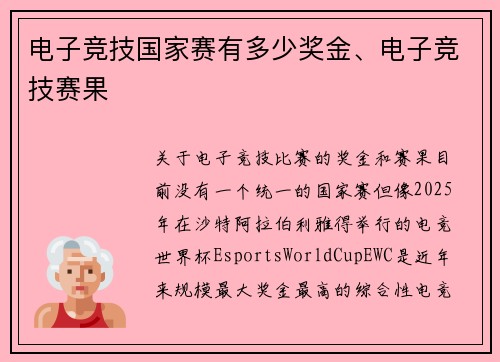 电子竞技国家赛有多少奖金、电子竞技赛果

关于电子竞技比赛的奖金和赛果目前没有一个统一的国家赛但像2025年在沙特阿拉伯利雅得举行的电竞世界杯EsportsWorldCupEWC是近年来规模最大奖金最高的综合性电竞